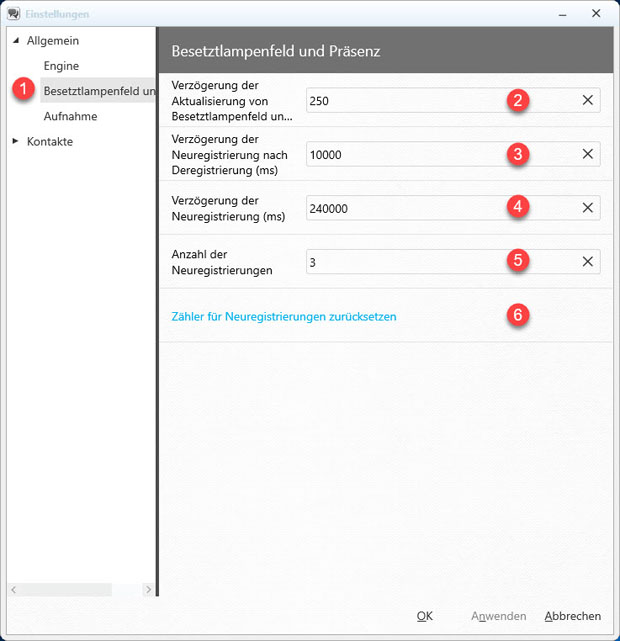 Einstellungen

Allgemein
Engine
1
Besetztlampenfeld un
Aufnahme
Kontakte

Besetztlampenfeld und Präsenz

Verzögerung der Aktualisierung von Besetztlampenfeld un...
250
2

Verzögerung der Neuregistrierung nach Deregistrierung (ms)
10000
3

Verzögerung der Neuregistrierung (ms)
240000
4

Anzahl der Neuregistrierungen
3
5

Zähler für Neuregistrierungen zurücksetzen
6

OK
Anwenden
Abbrechen